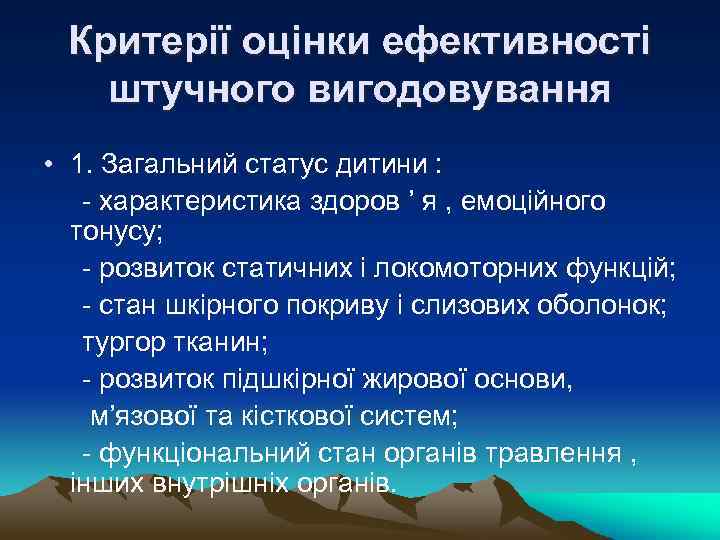 Критерії оцінки ефективності штучного вигодовування

• 1. Загальний статус дитини :
- характеристика здоров ’ я , емоційного тонусу;
- розвиток статичних і локомоторних функцій;
- стан шкірного покриву і слизових оболонок; тургор тканин;
- розвиток підшкірної жирової основи, м’язової та кісткової систем;
- функціональний стан органів травлення , інших внутрішніх органів.